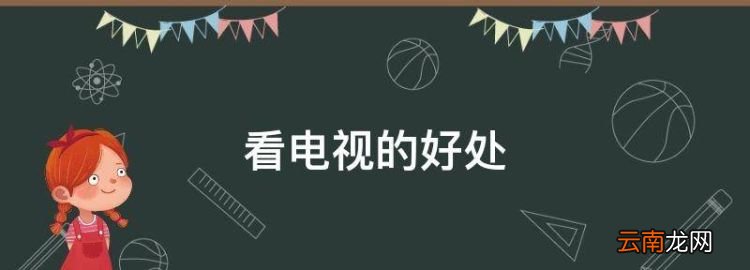 看电视的好处

云南龙网